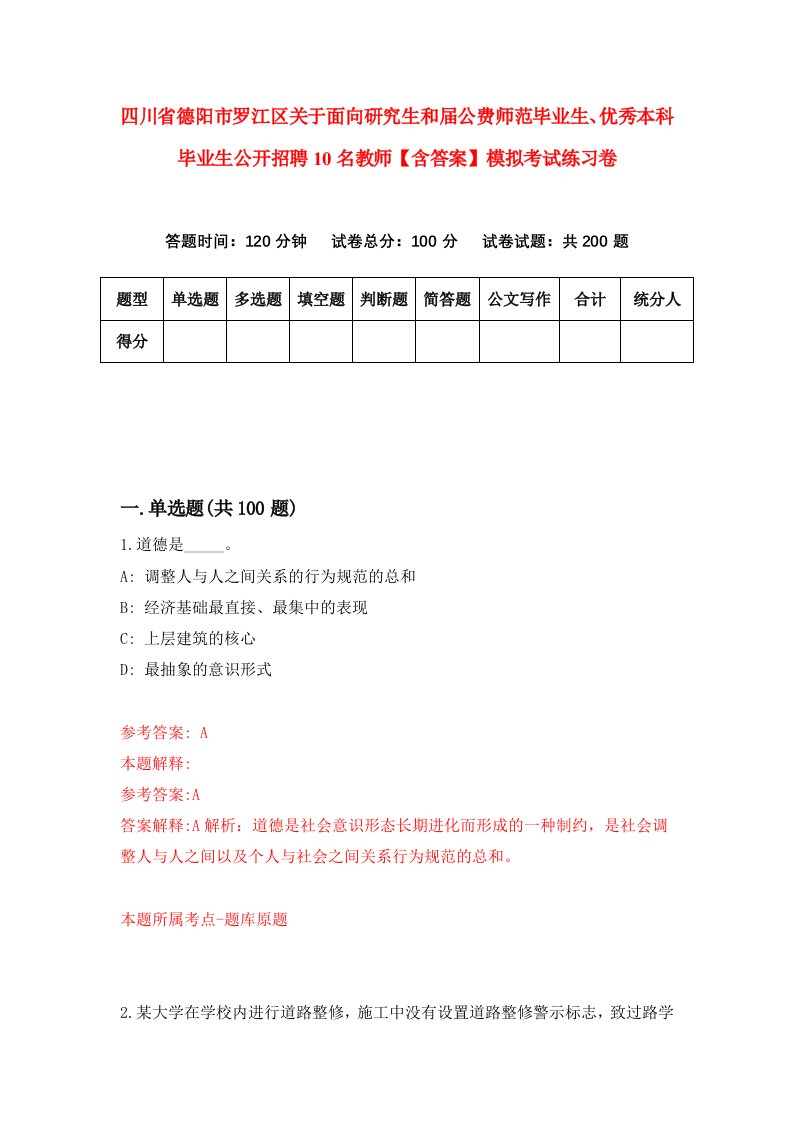 四川省德阳市罗江区关于面向研究生和届公费师范毕业生、优秀本科毕业生公开招聘10名教师【含答案】模拟考试练习卷

答题时间：120分钟　　试卷总分：100分　　试卷试题：共200题

| 题型 | 单选题 | 多选题 | 填空题 | 判断题 | 简答题 | 公文写作 | 合计 | 统分人 |
|---|---|---|---|---|---|---|---|---|
| 得分 | | | | | | | | |

一.单选题(共100题)

1.道德是_____。

A: 调整人与人之间关系的行为规范的总和

B: 经济基础最直接、最集中的表现

C: 上层建筑的核心

D: 最抽象的意识形式

参考答案: A

本题解释:

参考答案:A

答案解释:A解析：道德是社会意识形态长期进化而形成的一种制约，是社会调整人与人之间以及个人与社会之间关系行为规范的总和。

本题所属考点-题库原题

2.某大学在学校内进行道路整修，施工中没有设置道路整修警示标志，致过路学